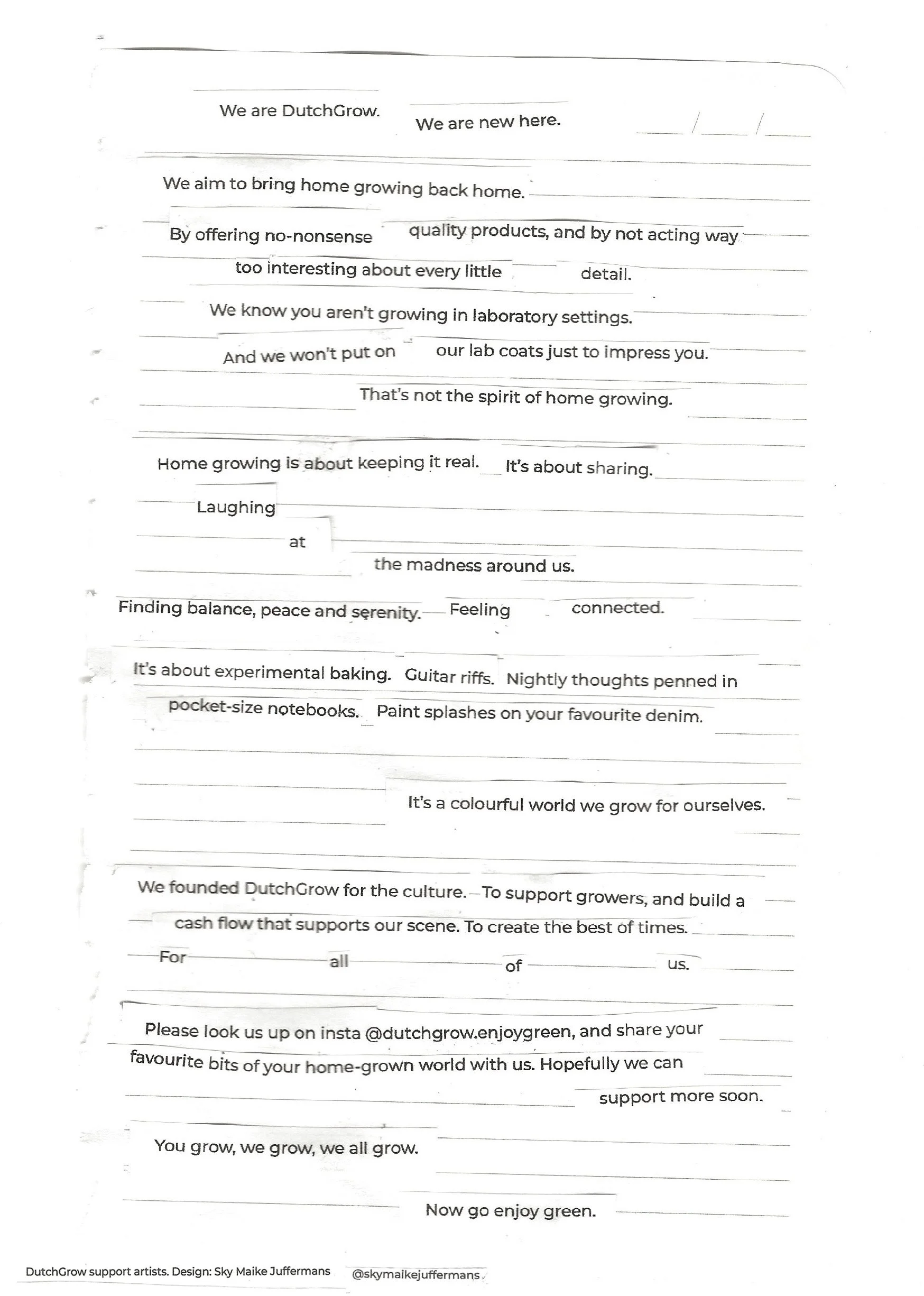 We are DutchGrow. We are new here.

We aim to bring home growing back home.

By offering no-nonsense quality products, and by not acting way too interesting about every little detail.

We know you aren't growing in laboratory settings.

And we won't put on our lab coats just to impress you.

That's not the spirit of home growing.

Home growing is about keeping it real. It's about sharing.

Laughing

at

the madness around us.

Finding balance, peace and serenity. Feeling connected.

It's about experimental baking. Guitar riffs. Nightly thoughts penned in pocket-size notebooks. Paint splashes on your favourite denim.

It's a colourful world we grow for ourselves.

We founded DutchGrow for the culture. To support growers, and build a cash flow that supports our scene. To create the best of times.

For all of us.

Please look us up on insta @dutchgrow.enjoygreen, and share your favourite bits of your home-grown world with us. Hopefully we can support more soon.

You grow, we grow, we all grow.

Now go enjoy green.

DutchGrow support artists. Design: Sky Maike Juffermans @skymaikejuffermans